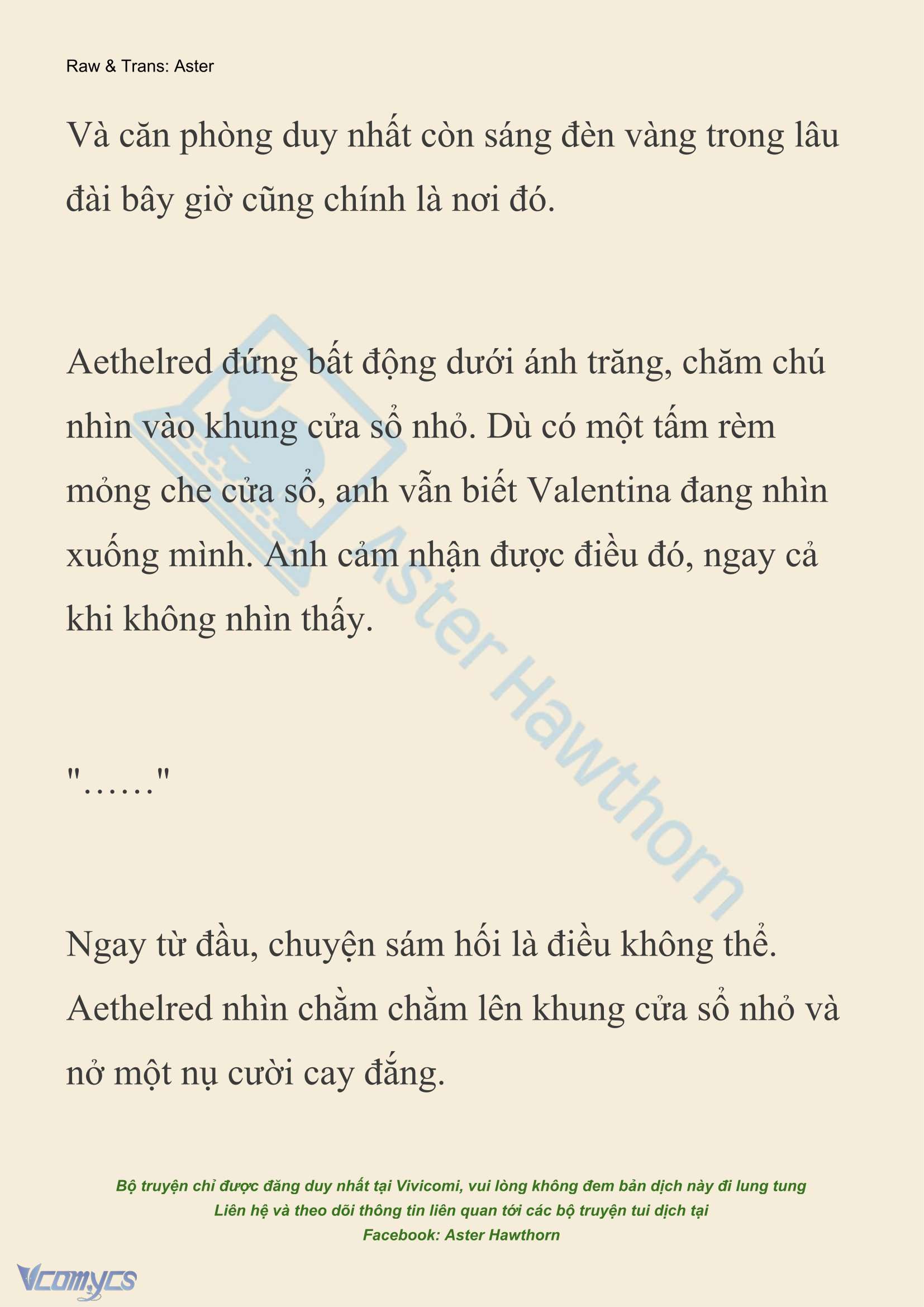 Raw & Trans: Aster

Và căn phòng duy nhất còn sáng đèn vàng trong lâu đài bây giờ cũng chính là nơi đó.

Aethelred đứng bất động dưới ánh trăng, chăm chú nhìn vào khung cửa sổ nhỏ. Dù có một tấm rèm mỏng che cửa sổ, anh vẫn biết Valentina đang nhìn xuống mình. Anh cảm nhận được điều đó, ngay cả khi không nhìn thấy.

"……"

Ngay từ đầu, chuyện sám hối là điều không thể. Aethelred nhìn chằm chằm lên khung cửa sổ nhỏ và nở một nụ cười cay đắng.

Aster Hawthorn

Bộ truyện chỉ được đăng duy nhất tại Vivicomi, vui lòng không đem bản dịch này đi lung tung
Liên hệ và theo dõi thông tin liên quan tới các bộ truyện tui dịch tại
Facebook: Aster Hawthorn

Vcomycs